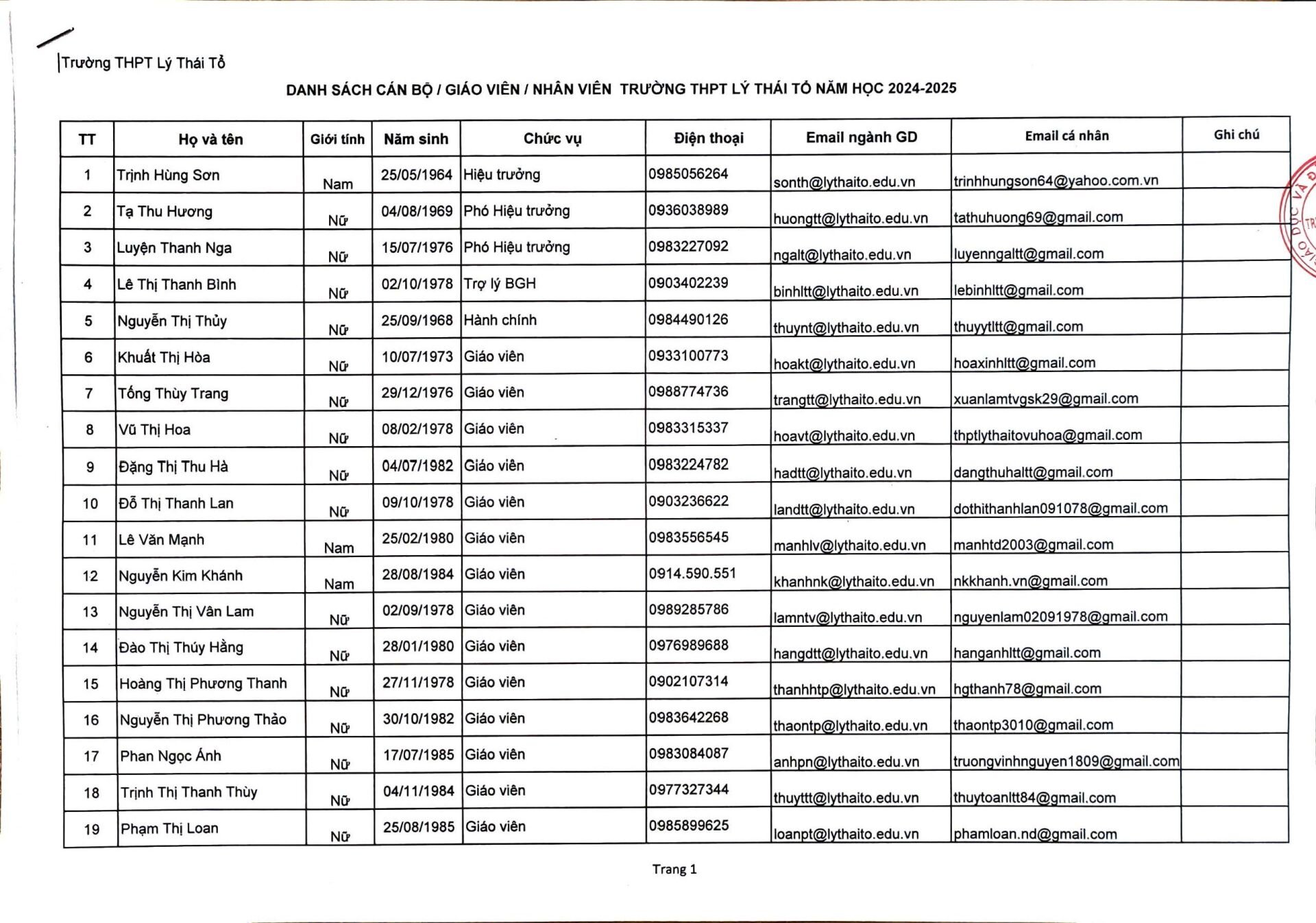 Trường THPT Lý Thái Tổ

DANH SÁCH CÁN BỘ / GIÁO VIÊN / NHÂN VIÊN TRƯỜNG THPT LÝ THÁI TỔ NĂM HỌC 2024-2025

| TT | Họ và tên | Giới tính | Năm sinh | Chức vụ | Điện thoại | Email ngành GD | Email cá nhân | Ghi chú |
|---|---|---|---|---|---|---|---|---|
| 1 | Trịnh Hùng Sơn | Nam | 25/05/1964 | Hiệu trưởng | 0985056264 | sonth@lythaito.edu.vn | trinhhungson64@yahoo.com.vn | |
| 2 | Tạ Thu Hương | Nữ | 04/08/1969 | Phó Hiệu trưởng | 0936038989 | huongtt@lythaito.edu.vn | tathuhuong69@gmail.com | |
| 3 | Luyện Thanh Nga | Nữ | 15/07/1976 | Phó Hiệu trưởng | 0983227092 | ngalt@lythaito.edu.vn | luyenngaltt@gmail.com | |
| 4 | Lê Thị Thanh Bình | Nữ | 02/10/1978 | Trợ lý BGH | 0903402239 | binhltt@lythaito.edu.vn | lebinhltt@gmail.com | |
| 5 | Nguyễn Thị Thủy | Nữ | 25/09/1968 | Hành chính | 0984490126 | thuynt@lythaito.edu.vn | thuyytltt@gmail.com | |
| 6 | Khuất Thị Hòa | Nữ | 10/07/1973 | Giáo viên | 0933100773 | hoakt@lythaito.edu.vn | hoaxinhltt@gmail.com | |
| 7 | Tống Thùy Trang | Nữ | 29/12/1976 | Giáo viên | 0988774736 | trangtt@lythaito.edu.vn | xuanlamtvgsk29@gmail.com | |
| 8 | Vũ Thị Hoa | Nữ | 08/02/1978 | Giáo viên | 0983315337 | hoavt@lythaito.edu.vn | thptlythaitovuhoa@gmail.com | |
| 9 | Đặng Thị Thu Hà | Nữ | 04/07/1982 | Giáo viên | 0983224782 | hadtt@lythaito.edu.vn | dangthuhaltt@gmail.com | |
| 10 | Đỗ Thị Thanh Lan | Nữ | 09/10/1978 | Giáo viên | 0903236622 | landtt@lythaito.edu.vn | dothithanhlan091078@gmail.com | |
| 11 | Lê Văn Mạnh | Nam | 25/02/1980 | Giáo viên | 0983556545 | manhlv@lythaito.edu.vn | manhtd2003@gmail.com | |
| 12 | Nguyễn Kim Khánh | Nam | 28/08/1984 | Giáo viên | 0914.590.551 | khanhnk@lythaito.edu.vn | nkkhanh.vn@gmail.com | |
| 13 | Nguyễn Thị Vân Lam | Nữ | 02/09/1978 | Giáo viên | 0989285786 | lamntv@lythaito.edu.vn | nguyenlam02091978@gmail.com | |
| 14 | Đào Thị Thúy Hằng | Nữ | 28/01/1980 | Giáo viên | 0976989688 | hangdtt@lythaito.edu.vn | hanganhltt@gmail.com | |
| 15 | Hoàng Thị Phương Thanh | Nữ | 27/11/1978 | Giáo viên | 0902107314 | thanhhtp@lythaito.edu.vn | hgthanh78@gmail.com | |
| 16 | Nguyễn Thị Phương Thảo | Nữ | 30/10/1982 | Giáo viên | 0983642268 | thaontp@lythaito.edu.vn | thaontp3010@gmail.com | |
| 17 | Phan Ngọc Ánh | Nữ | 17/07/1985 | Giáo viên | 0983084087 | anhpn@lythaito.edu.vn | truongvinhnguyen1809@gmail.com | |
| 18 | Trịnh Thị Thanh Thùy | Nữ | 04/11/1984 | Giáo viên | 0977327344 | thuyttt@lythaito.edu.vn | thuytoanltt84@gmail.com | |
| 19 | Phạm Thị Loan | Nữ | 25/08/1985 | Giáo viên | 0985899625 | loanpt@lythaito.edu.vn | phamloan.nd@gmail.com | |

Trang 1